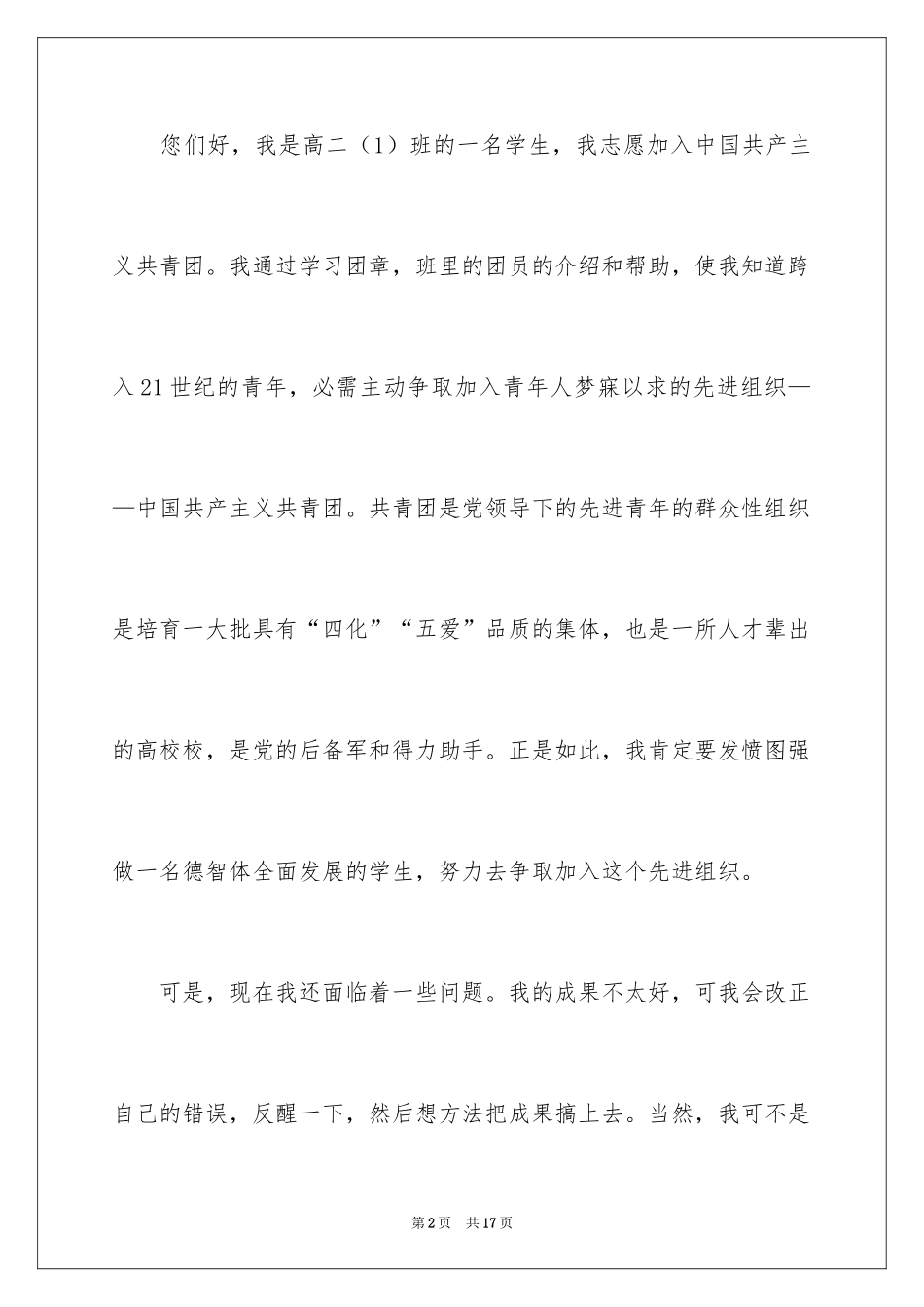 您们好，我是高二（1）班的一名学生，我志愿加入中国共产主义共青团。我通过学习团章，班里的团员的介绍和帮助，使我知道跨入21世纪的青年，必需主动争取加入青年人梦寐以求的先进组织——中国共产主义共青团。共青团是党领导下的先进青年的群众性组织是培育一大批具有“四化”“五爱”品质的集体，也是一所人才辈出的高校校，是党的后备军和得力助手。正是如此，我肯定要发愤图强做一名德智体全面发展的学生，努力去争取加入这个先进组织。

可是，现在我还面临着一些问题。我的成果不太好，可我会改正自己的错误，反醒一下，然后想方法把成果搞上去。当然，我可不是

第2页　共17页